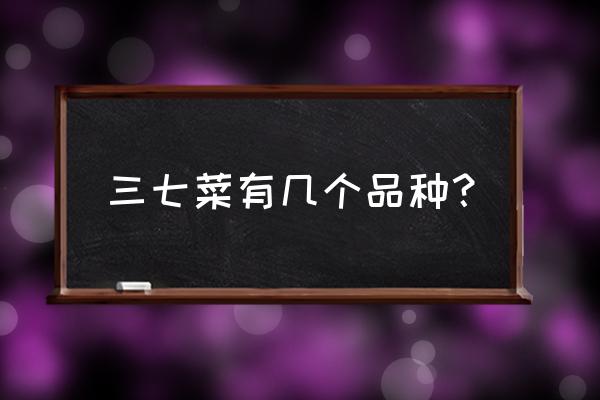 三七菜有几个品种?